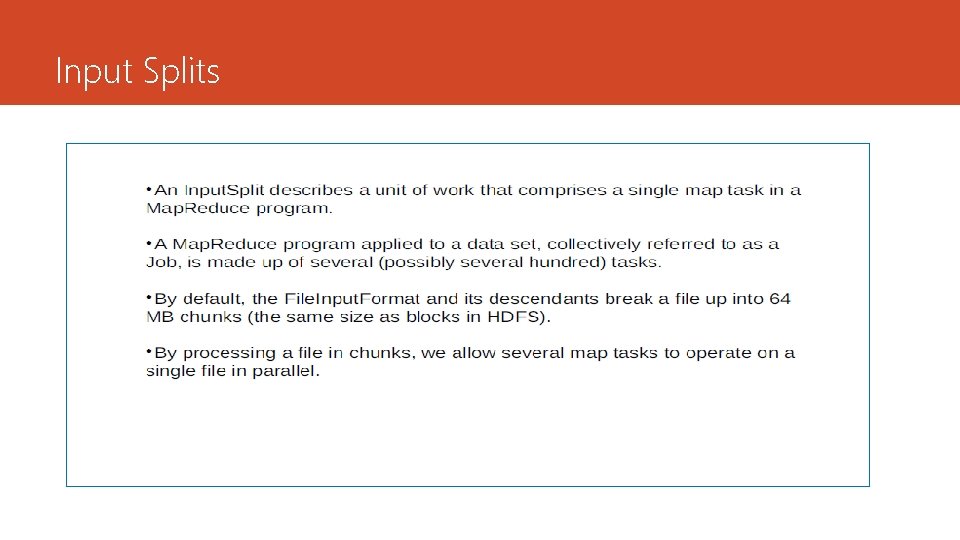 Input Splits

• An InputSplit describes a unit of work that comprises a single map task in a MapReduce program.

• A MapReduce program applied to a data set, collectively referred to as a Job, is made up of several (possibly several hundred) tasks.

• By default, the FileInputFormat and its descendants break a file up into 64 MB chunks (the same size as blocks in HDFS).

• By processing a file in chunks, we allow several map tasks to operate on a single file in parallel.